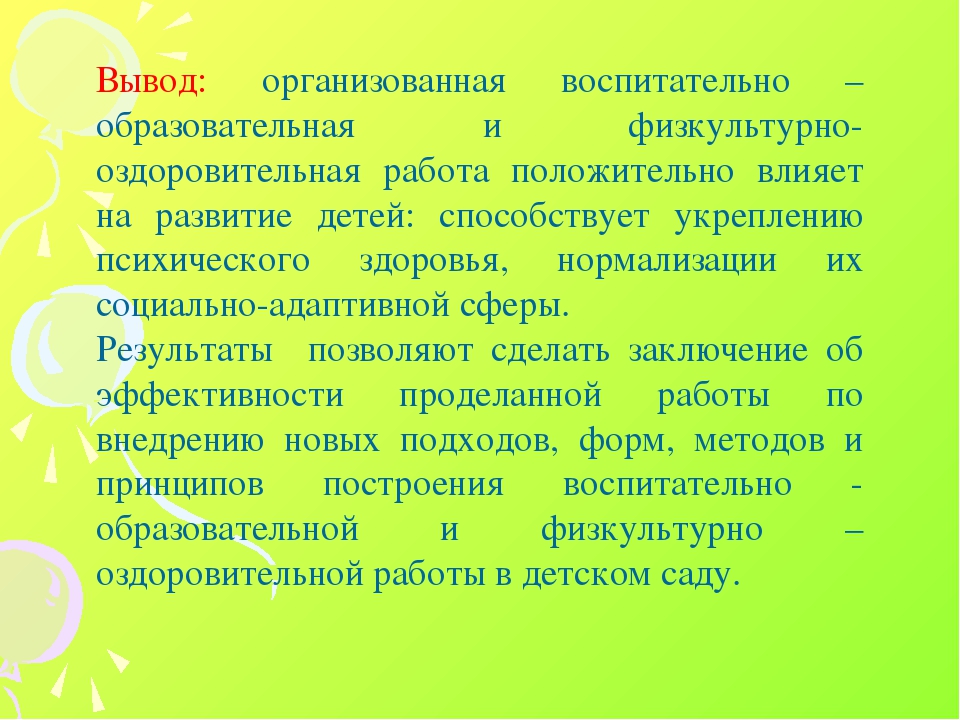 Вывод: организованная воспитательно – образовательная и физкультурно-оздоровительная работа положительно влияет на развитие детей: способствует укреплению психического здоровья, нормализации их социально-адаптивной сферы.
Результаты позволяют сделать заключение об эффективности проделанной работы по внедрению новых подходов, форм, методов и принципов построения воспитательно - образовательной и физкультурно – оздоровительной работы в детском саду.